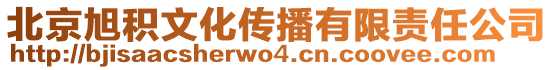 北京旭积文化传播有限责任公司
http://bjisaacsherwo4.cn.coovee.com